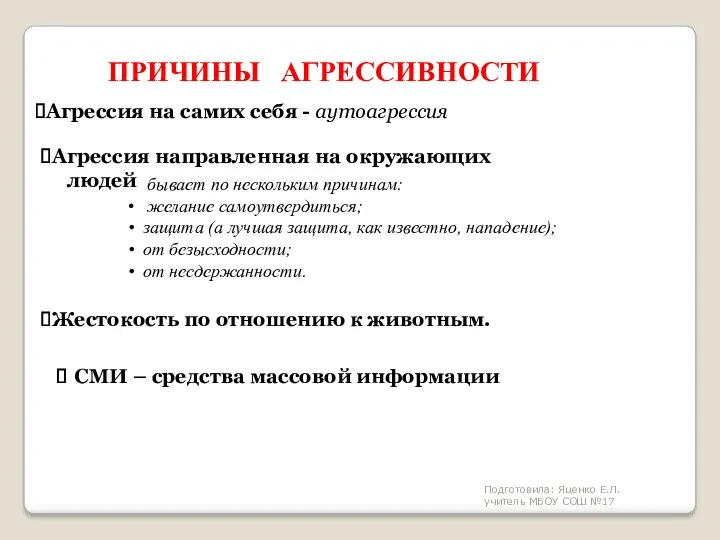 ПРИЧИНЫ АГРЕССИВНОСТИ

Агрессия на самих себя - аутоагрессия

Агрессия направленная на окружающих людей бывает по нескольким причинам:
• желание самоутвердиться;
• защита (а лучшая защита, как известно, нападение);
• от безысходности;
• от несдержанности.

Жестокость по отношению к животным.

СМИ – средства массовой информации

Подготовила: Яценко Е.Л.
учитель МБОУ СОШ №17